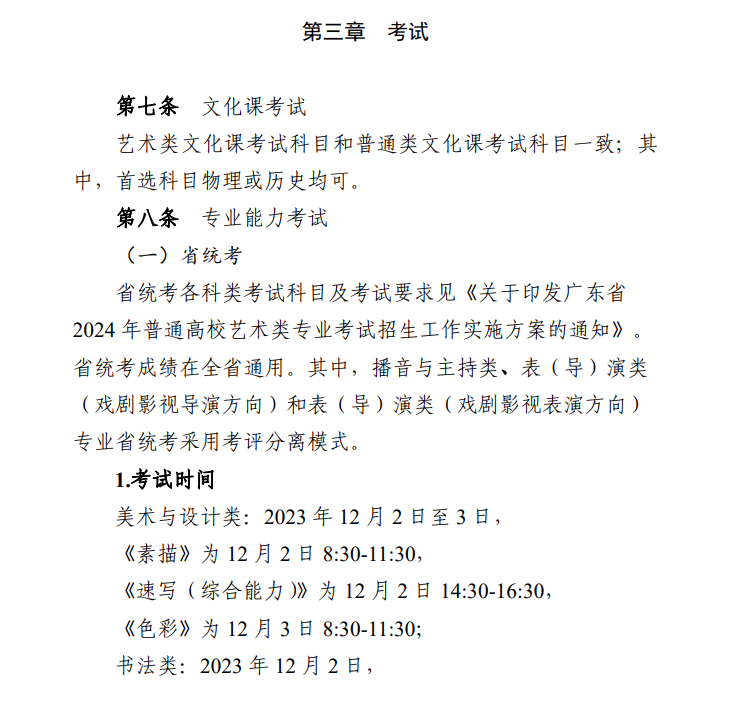 第三章　考试

第七条　文化课考试

艺术类文化课考试科目和普通类文化课考试科目一致；其中，首选科目物理或历史均可。

第八条　专业能力考试

（一）省统考

省统考各科类考试科目及考试要求见《关于印发广东省2024年普通高校艺术类专业考试招生工作实施方案的通知》。省统考成绩在全省通用。其中，播音与主持类、表（导）演类（戏剧影视导演方向）和表（导）演类（戏剧影视表演方向）专业省统考采用考评分离模式。

1.考试时间

美术与设计类：2023年12月2日至3日，

《素描》为12月2日8:30-11:30，

《速写（综合能力）》为12月2日14:30-16:30，

《色彩》为12月3日8:30-11:30;

书法类：2023年12月2日，